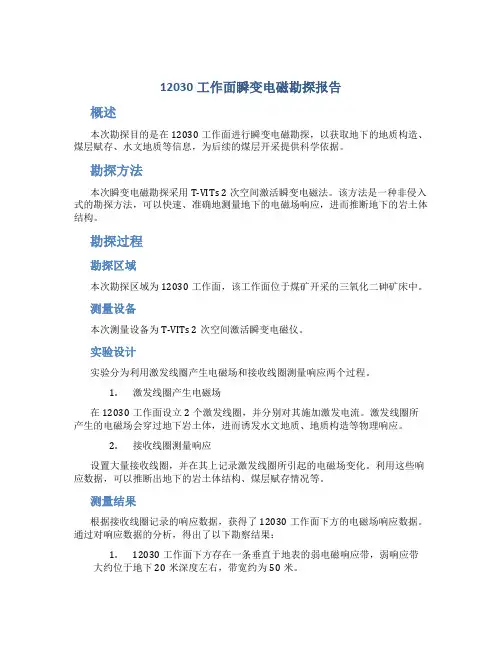 12030 工作面瞬变电磁勘探报告

概述

本次勘探目的是在 12030 工作面进行瞬变电磁勘探，以获取地下的地质构造、煤层赋存、水文地质等信息，为后续的煤层开采提供科学依据。

勘探方法

本次瞬变电磁勘探采用 T-VITs 2 次空间激活瞬变电磁法。该方法是一种非侵入式的勘探方法，可以快速、准确地测量地下的电磁场响应，进而推断地下的岩土体结构。

勘探过程

勘探区域

本次勘探区域为 12030 工作面，该工作面位于煤矿开采的三氧化二砷矿床中。

测量设备

本次测量设备为 T-VITs 2 次空间激活瞬变电磁仪。

实验设计

实验分为利用激发线圈产生电磁场和接收线圈测量响应两个过程。

1. 激发线圈产生电磁场

在 12030 工作面设立 2 个激发线圈，并分别对其施加激发电流。激发线圈所产生的电磁场会穿过地下岩土体，进而诱发水文地质、地质构造等物理响应。

2. 接收线圈测量响应

设置大量接收线圈，并在其上记录激发线圈所引起的电磁场变化。利用这些响应数据，可以推断出地下的岩土体结构、煤层赋存情况等。

测量结果

根据接收线圈记录的响应数据，获得了 12030 工作面下方的电磁场响应数据。通过对响应数据的分析，得出了以下勘察结果：

1. 12030 工作面下方存在一条垂直于地表的弱电磁响应带，弱响应带大约位于地下 20 米深度左右，带宽约为 50 米。